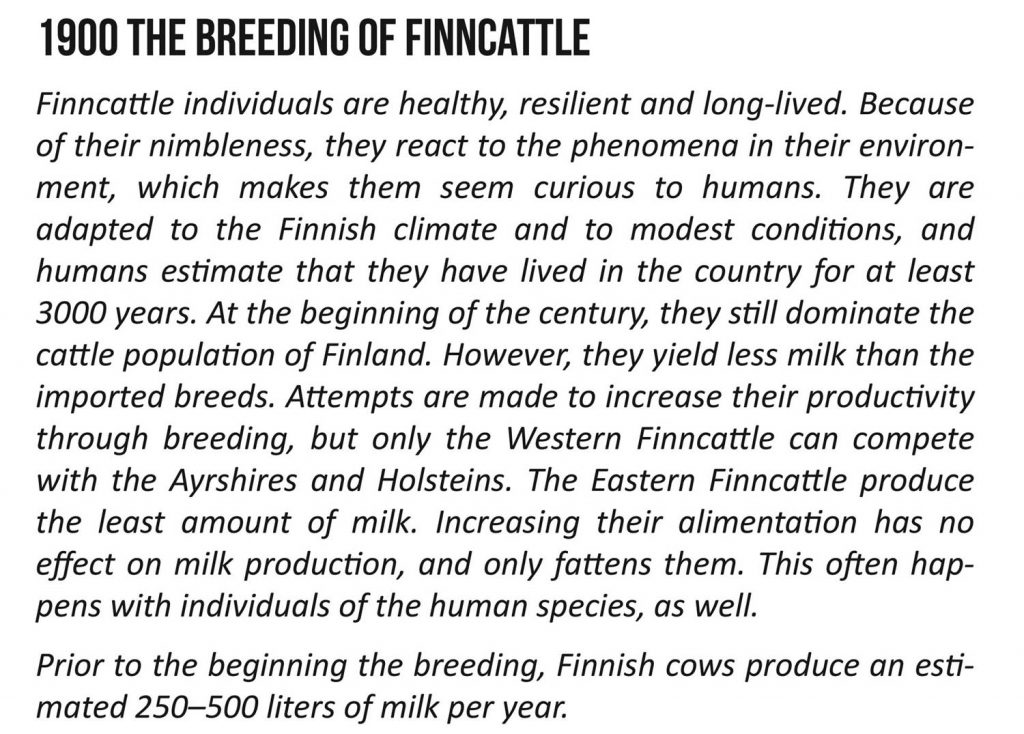 1900 THE BREEDING OF FINNCATTLE

Finncattle individuals are healthy, resilient and long-lived. Because of their nimbleness, they react to the phenomena in their environment, which makes them seem curious to humans. They are adapted to the Finnish climate and to modest conditions, and humans estimate that they have lived in the country for at least 3000 years. At the beginning of the century, they still dominate the cattle population of Finland. However, they yield less milk than the imported breeds. Attempts are made to increase their productivity through breeding, but only the Western Finncattle can compete with the Ayrshires and Holsteins. The Eastern Finncattle produce the least amount of milk. Increasing their alimentation has no effect on milk production, and only fattens them. This often happens with individuals of the human species, as well.

Prior to the beginning the breeding, Finnish cows produce an estimated 250–500 liters of milk per year.